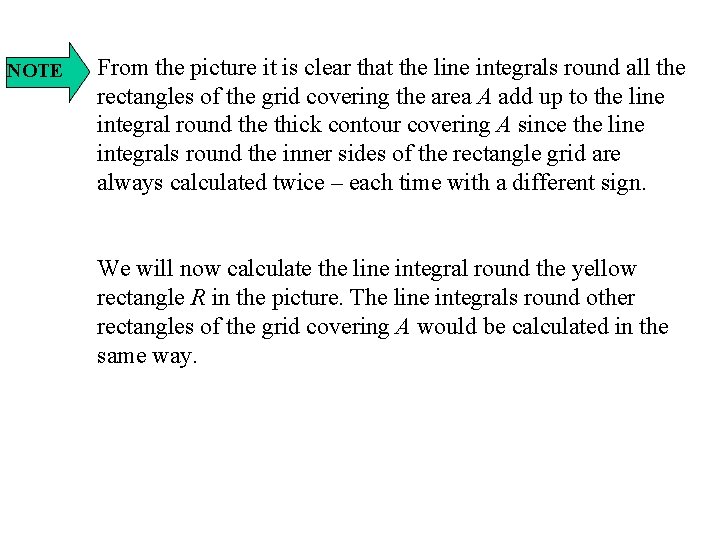 NOTE

From the picture it is clear that the line integrals round all the rectangles of the grid covering the area $A$ add up to the line integral round the thick contour covering $A$ since the line integrals round the inner sides of the rectangle grid are always calculated twice – each time with a different sign.

We will now calculate the line integral round the yellow rectangle $R$ in the picture. The line integrals round other rectangles of the grid covering $A$ would be calculated in the same way.